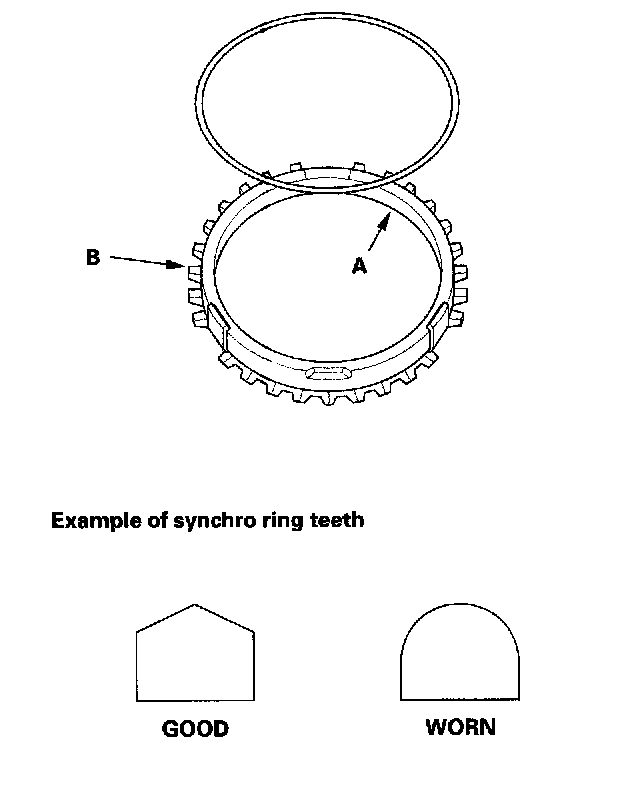 B

A

Example of synchro ring teeth

GOOD

WORN